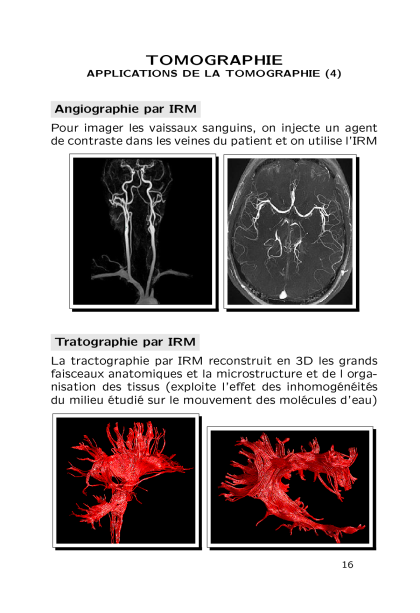 TOMOGRAPHIE
APPLICATIONS DE LA TOMOGRAPHIE (4)

Angiographie par IRM

Pour imager les vaissaux sanguins, on injecte un agent de contraste dans les veines du patient et on utilise l'IRM

Tratographie par IRM

La tractographie par IRM reconstruit en 3D les grands faisceaux anatomiques et la microstructure et de l organisation des tissus (exploite l'effet des inhomogénéités du milieu étudié sur le mouvement des molécules d'eau)

16